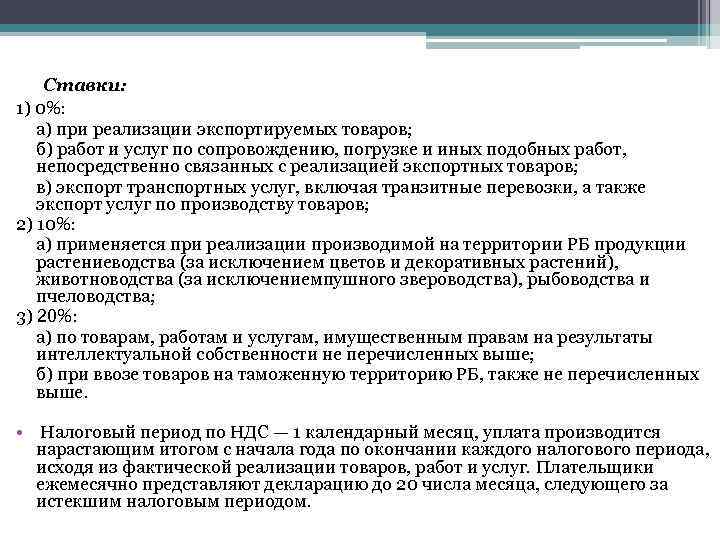 Ставки:
1) 0%:
а) при реализации экспортируемых товаров;
б) работ и услуг по сопровождению, погрузке и иных подобных работ, непосредственно связанных с реализацией экспортных товаров;
в) экспорт транспортных услуг, включая транзитные перевозки, а также экспорт услуг по производству товаров;
2) 10%:
а) применяется при реализации производимой на территории РБ продукции растениеводства (за исключением цветов и декоративных растений), животноводства (за исключениемпушного звероводства), рыбоводства и пчеловодства;
3) 20%:
а) по товарам, работам и услугам, имущественным правам на результаты интеллектуальной собственности не перечисленных выше;
б) при ввозе товаров на таможенную территорию РБ, также не перечисленных выше.

• Налоговый период по НДС — 1 календарный месяц, уплата производится нарастающим итогом с начала года по окончании каждого налогового периода, исходя из фактической реализации товаров, работ и услуг. Плательщики ежемесячно представляют декларацию до 20 числа месяца, следующего за истекшим налоговым периодом.